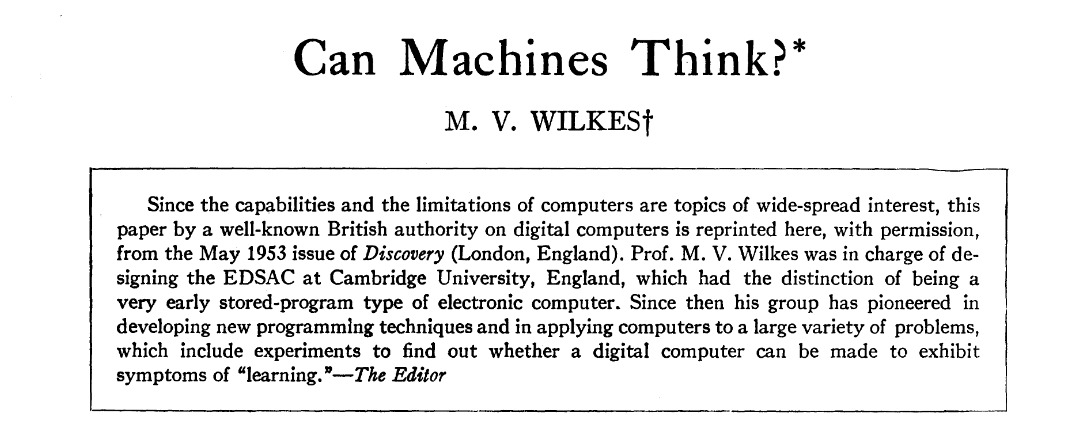 Can Machines Think?*

M. V. WILKES†

Since the capabilities and the limitations of computers are topics of wide-spread interest, this paper by a well-known British authority on digital computers is reprinted here, with permission, from the May 1953 issue of Discovery (London, England). Prof. M. V. Wilkes was in charge of designing the EDSAC at Cambridge University, England, which had the distinction of being a very early stored-program type of electronic computer. Since then his group has pioneered in developing new programming techniques and in applying computers to a large variety of problems, which include experiments to find out whether a digital computer can be made to exhibit symptoms of "learning."—The Editor